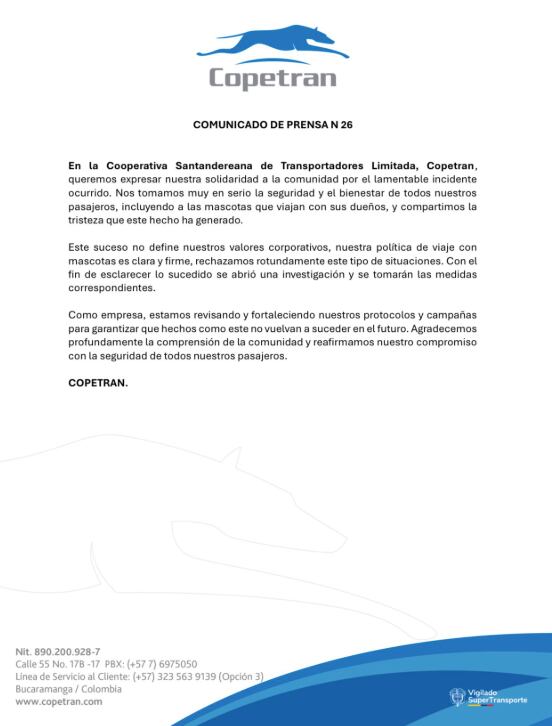 Copetran

COMUNICADO DE PRENSA N 26

En la Cooperativa Santandereana de Transportadores Limitada, Copetran, queremos expresar nuestra solidaridad a la comunidad por el lamentable incidente ocurrido. Nos tomamos muy en serio la seguridad y el bienestar de todos nuestros pasajeros, incluyendo a las mascotas que viajan con sus dueños, y compartimos la tristeza que este hecho ha generado.

Este suceso no define nuestros valores corporativos, nuestra política de viaje con mascotas es clara y firme, rechazamos rotundamente este tipo de situaciones. Con el fin de esclarecer lo sucedido se abrió una investigación y se tomarán las medidas correspondientes.

Como empresa, estamos revisando y fortaleciendo nuestros protocolos y campañas para garantizar que hechos como este no vuelvan a suceder en el futuro. Agradecemos profundamente la comprensión de la comunidad y reafirmamos nuestro compromiso con la seguridad de todos nuestros pasajeros.

COPETRAN.

Nit. 890.200.928-7
Calle 55 No. 17B -17 PBX: (+57 7) 6975050
Línea de Servicio al Cliente: (+57) 323 563 9139 (Opción 3)
Bucaramanga / Colombia
www.copetran.com

Vigilado SuperTransporte